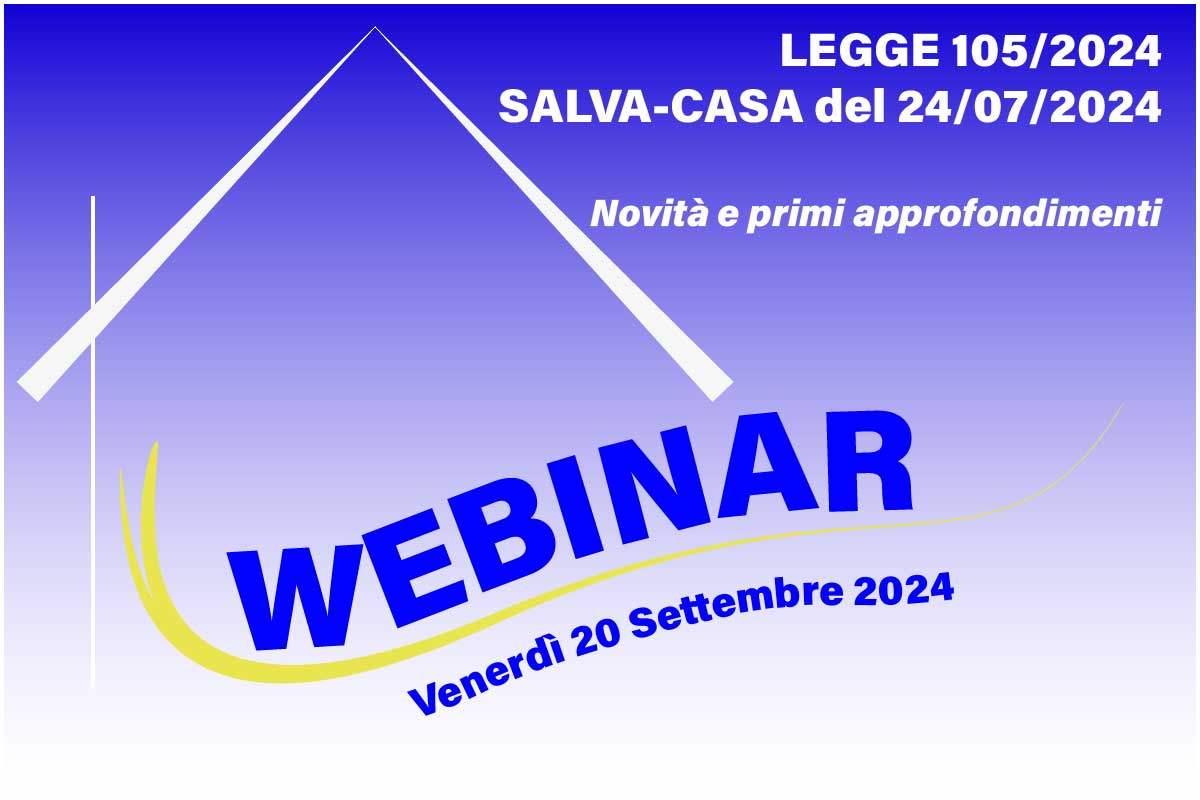 LEGGE 105/2024
SALVA-CASA del 24/07/2024

Novità e primi approfondimenti

WEBINAR

Venerdì 20 Settembre 2024